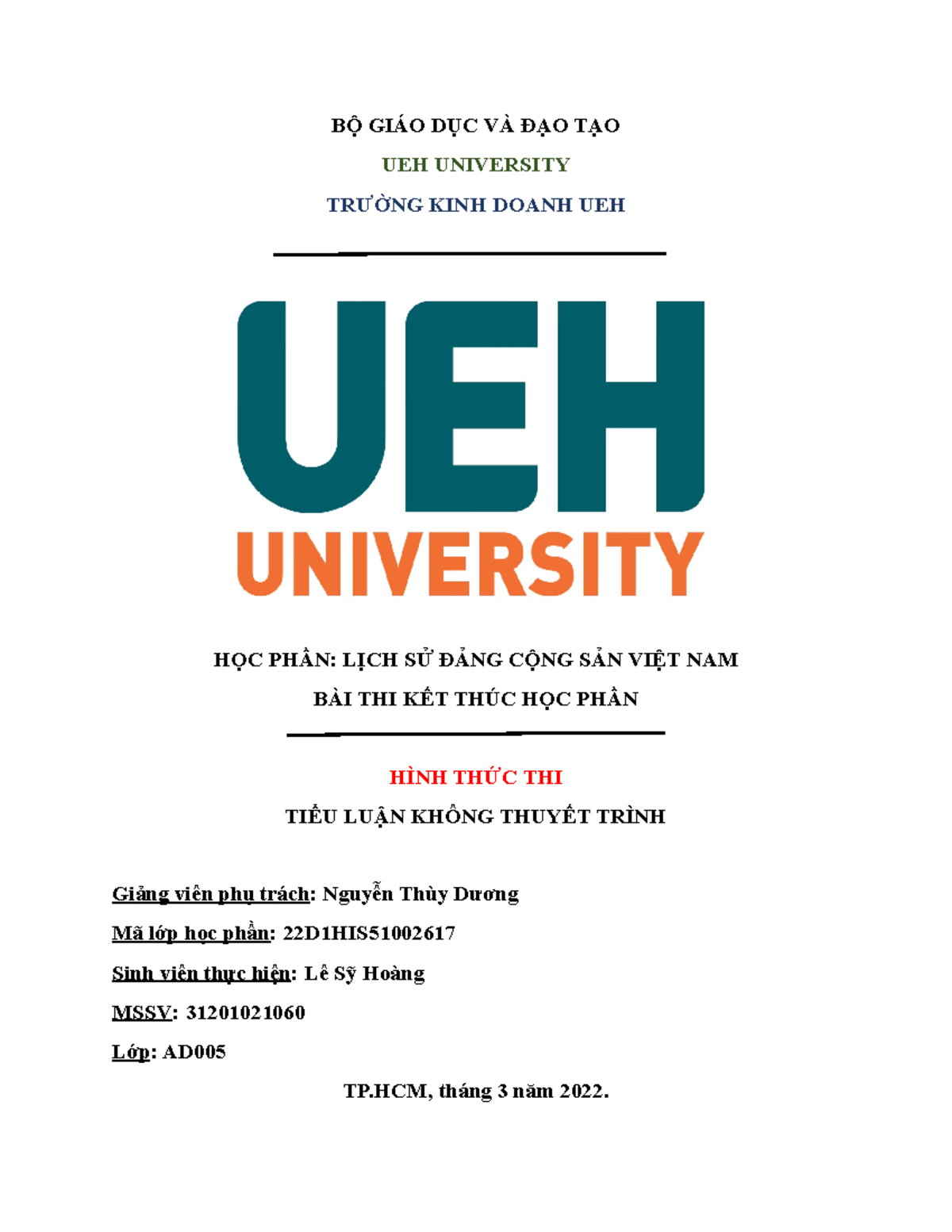 BỘ GIÁO DỤC VÀ ĐẠO TẠO

UEH UNIVERSITY

TRƯỜNG KINH DOANH UEH

UEH
UNIVERSITY

HỌC PHẦN: LỊCH SỬ ĐẢNG CỘNG SẢN VIỆT NAM

BÀI THI KẾT THÚC HỌC PHẦN

HÌNH THỨC THI

TIỂU LUẬN KHÔNG THUYẾT TRÌNH

Giảng viên phụ trách: Nguyễn Thùy Dương

Mã lớp học phần: 22D1HIS51002617

Sinh viên thực hiện: Lê Sỹ Hoàng

MSSV: 31201021060

Lớp: AD005

TP.HCM, tháng 3 năm 2022.